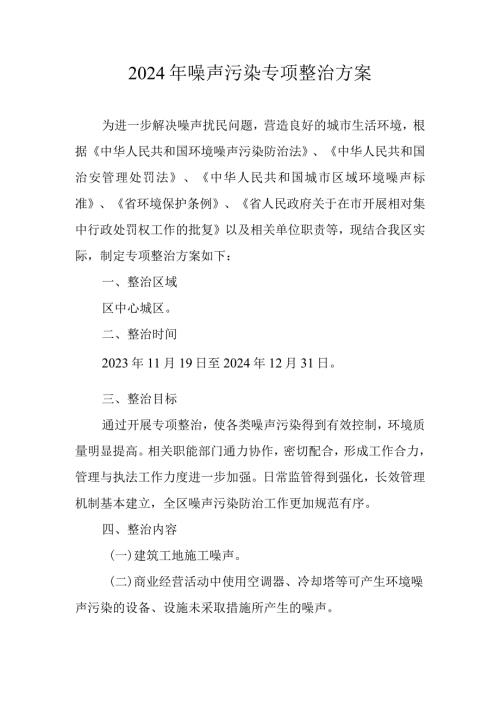 2024年噪声污染专项整治方案

为进一步解决噪声扰民问题，营造良好的城市生活环境，根据《中华人民共和国环境噪声污染防治法》、《中华人民共和国治安管理处罚法》、《中华人民共和国城市区域环境噪声标准》、《省环境保护条例》、《省人民政府关于在市开展相对集中行政处罚权工作的批复》以及相关单位职责等，现结合我区实际，制定专项整治方案如下：

一、整治区域

区中心城区。

二、整治时间

2023年11月19日至2024年12月31日。

三、整治目标

通过开展专项整治，使各类噪声污染得到有效控制，环境质量明显提高。相关职能部门通力协作，密切配合，形成工作合力，管理与执法工作力度进一步加强。日常监管得到强化，长效管理机制基本建立，全区噪声污染防治工作更加规范有序。

四、整治内容

(一)建筑工地施工噪声。

(二)商业经营活动中使用空调器、冷却塔等可产生环境噪声污染的设备、设施未采取措施所产生的噪声。